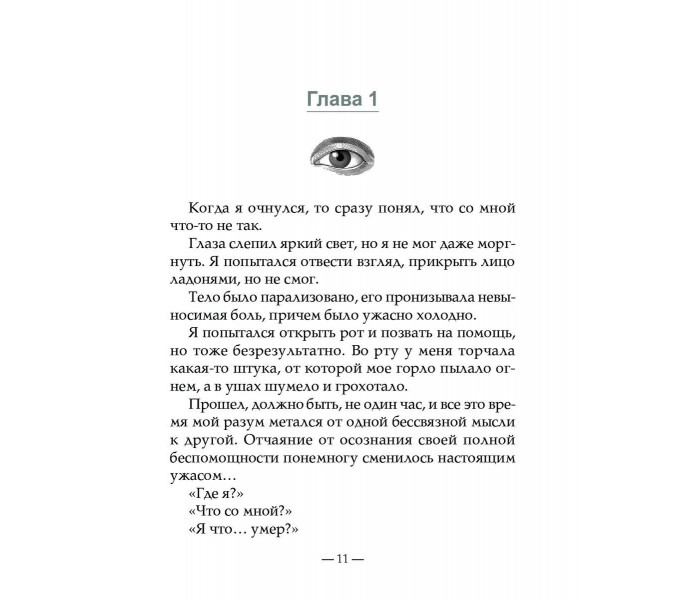 Глава 1

Когда я очнулся, то сразу понял, что со мной что-то не так.

Глаза слепил яркий свет, но я не мог даже моргнуть. Я попытался отвести взгляд, прикрыть лицо ладонями, но не смог.

Тело было парализовано, его пронизывала невыносимая боль, причем было ужасно холодно.

Я попытался открыть рот и позвать на помощь, но тоже безрезультатно. Во рту у меня торчала какая-то штука, от которой мое горло пылало огнем, а в ушах шумело и грохотало.

Прошел, должно быть, не один час, и все это время мой разум метался от одной бессвязной мысли к другой. Отчаяние от осознания своей полной беспомощности понемногу сменилось настоящим ужасом…

«Где я?»

«Что со мной?»

«Я что… умер?»

— 11 —